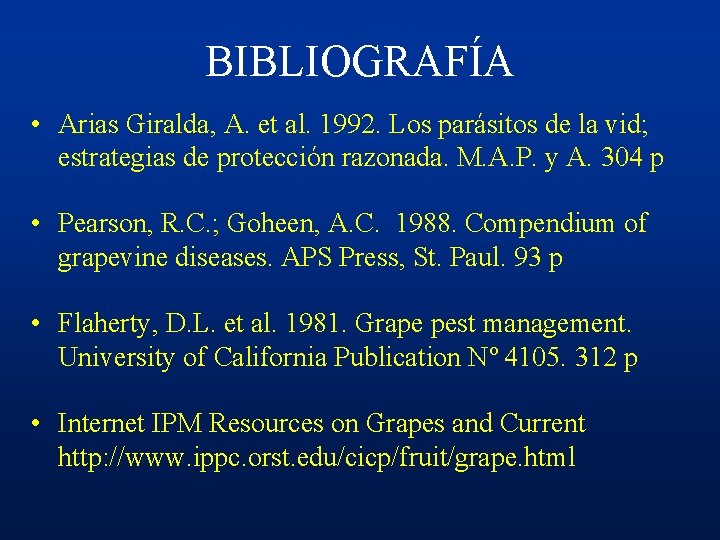 BIBLIOGRAFÍA

• Arias Giralda, A. et al. 1992. Los parásitos de la vid; estrategias de protección razonada. M.A.P. y A. 304 p

• Pearson, R.C.; Goheen, A.C. 1988. Compendium of grapevine diseases. APS Press, St. Paul. 93 p

• Flaherty, D.L. et al. 1981. Grape pest management. University of California Publication Nº 4105. 312 p

• Internet IPM Resources on Grapes and Current http://www.ippc.orst.edu/cicp/fruit/grape.html